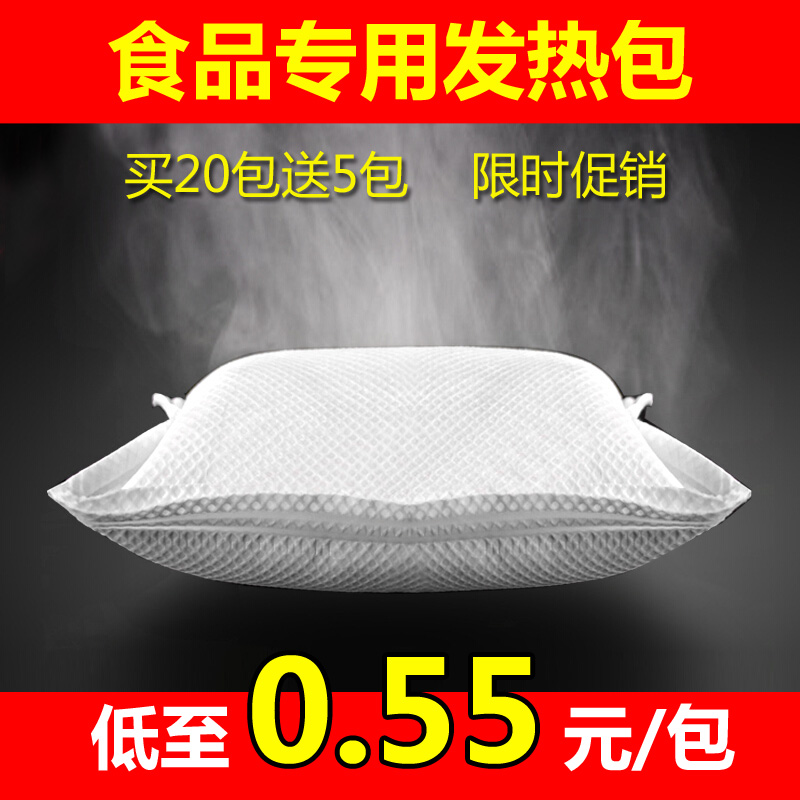 食品专用发热包

买20包送5包　限时促销

低至 0.55 元/包